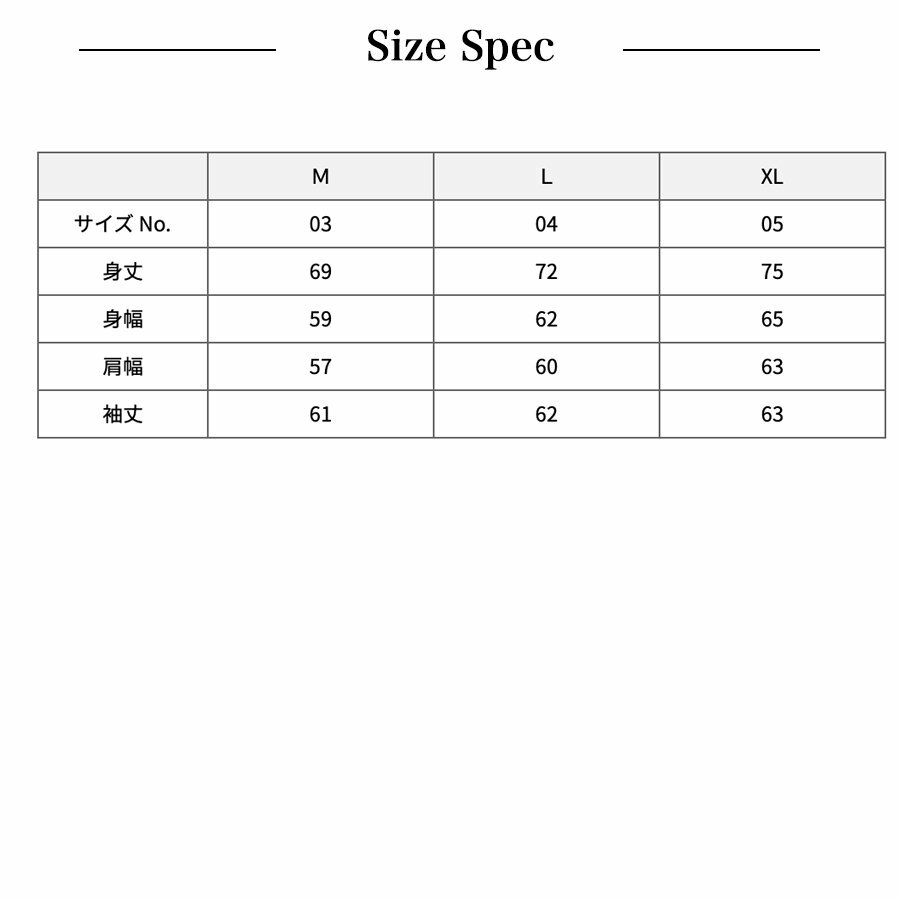 Size Spec

|  | M | L | XL |
|---|---|---|---|
| サイズ No. | 03 | 04 | 05 |
| 身丈 | 69 | 72 | 75 |
| 身幅 | 59 | 62 | 65 |
| 肩幅 | 57 | 60 | 63 |
| 袖丈 | 61 | 62 | 63 |